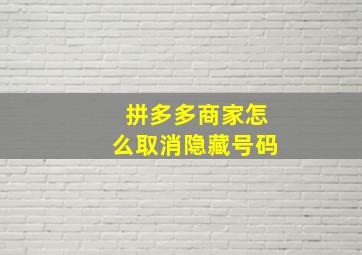 拼多多商家怎么取消隐藏号码